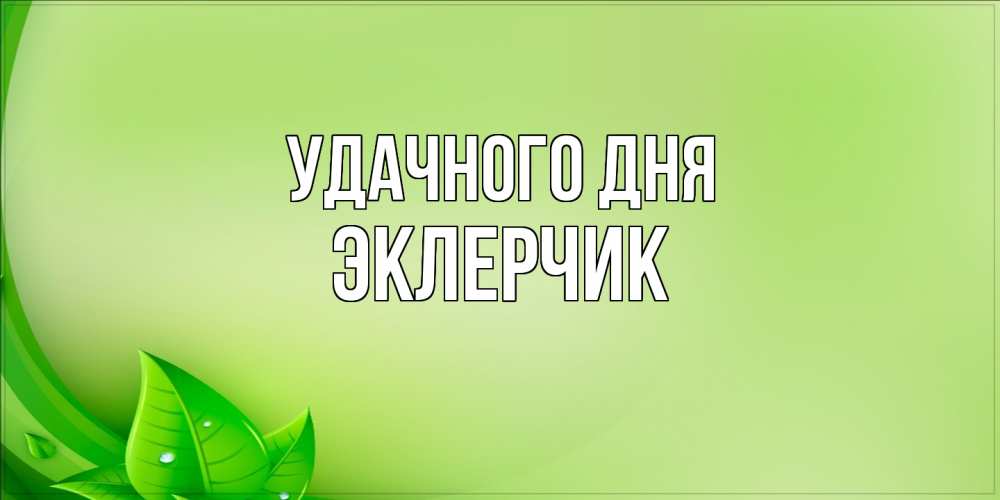 УДАЧНОГО ДНЯ
ЭКЛЕРЧИК